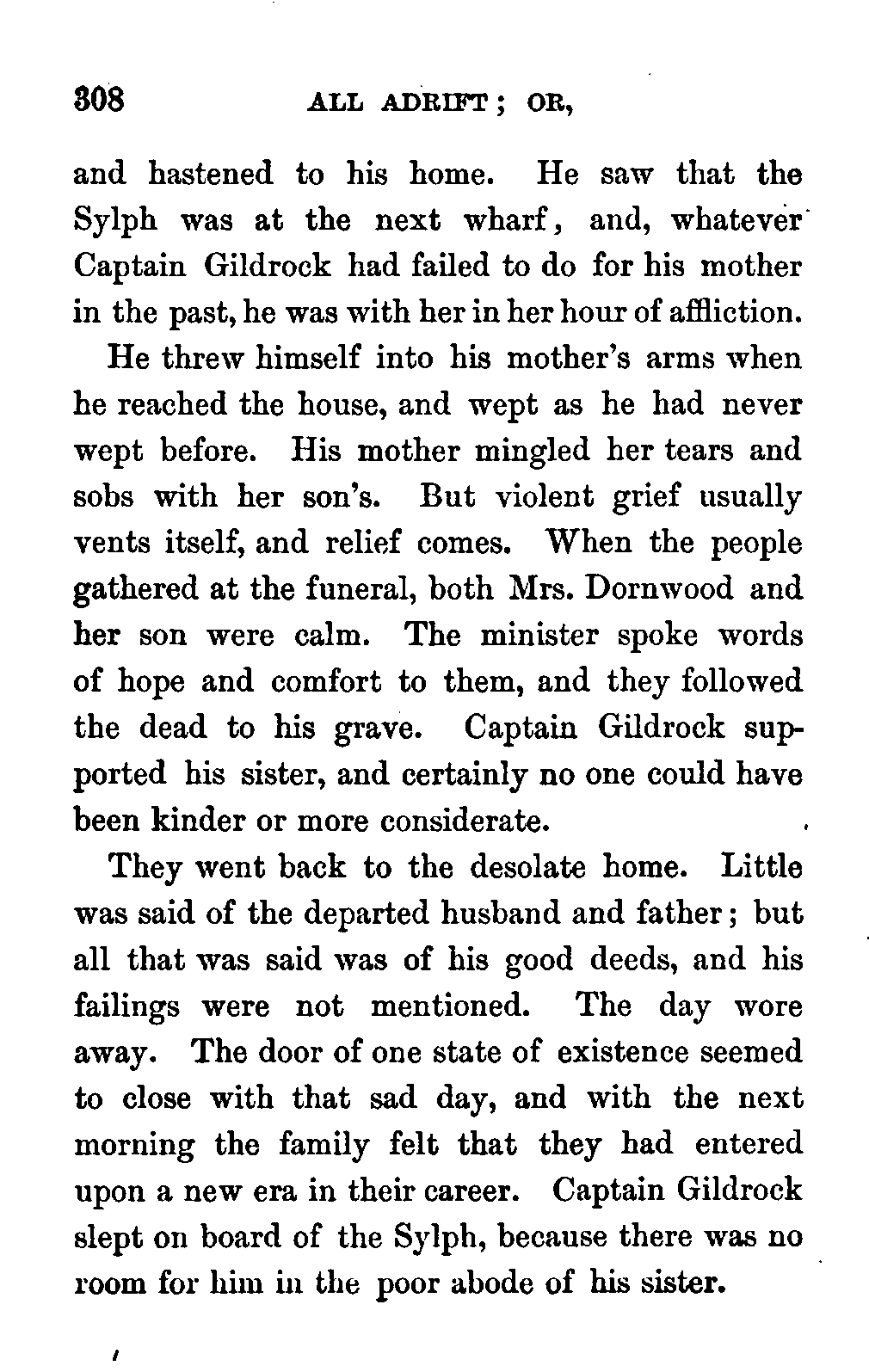 308 ALL ADRIFT; OR,

and hastened to his home. He saw that the Sylph was at the next wharf, and, whatever Captain Gildrock had failed to do for his mother in the past, he was with her in her hour of affliction.

He threw himself into his mother's arms when he reached the house, and wept as he had never wept before. His mother mingled her tears and sobs with her son's. But violent grief usually vents itself, and relief comes. When the people gathered at the funeral, both Mrs. Dornwood and her son were calm. The minister spoke words of hope and comfort to them, and they followed the dead to his grave. Captain Gildrock supported his sister, and certainly no one could have been kinder or more considerate.

They went back to the desolate home. Little was said of the departed husband and father; but all that was said was of his good deeds, and his failings were not mentioned. The day wore away. The door of one state of existence seemed to close with that sad day, and with the next morning the family felt that they had entered upon a new era in their career. Captain Gildrock slept on board of the Sylph, because there was no room for him in the poor abode of his sister.